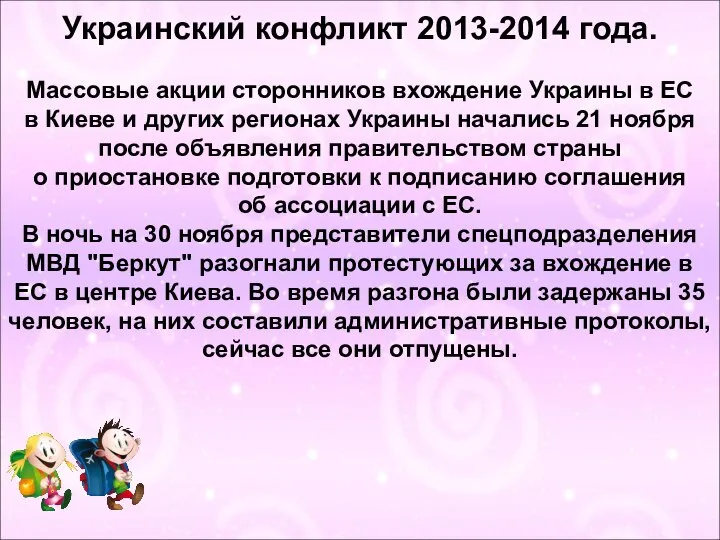 Украинский конфликт 2013-2014 года.

Массовые акции сторонников вхождение Украины в ЕС в Киеве и других регионах Украины начались 21 ноября после объявления правительством страны о приостановке подготовки к подписанию соглашения об ассоциации с ЕС.
В ночь на 30 ноября представители спецподразделения МВД "Беркут" разогнали протестующих за вхождение в ЕС в центре Киева. Во время разгона были задержаны 35 человек, на них составили административные протоколы, сейчас все они отпущены.